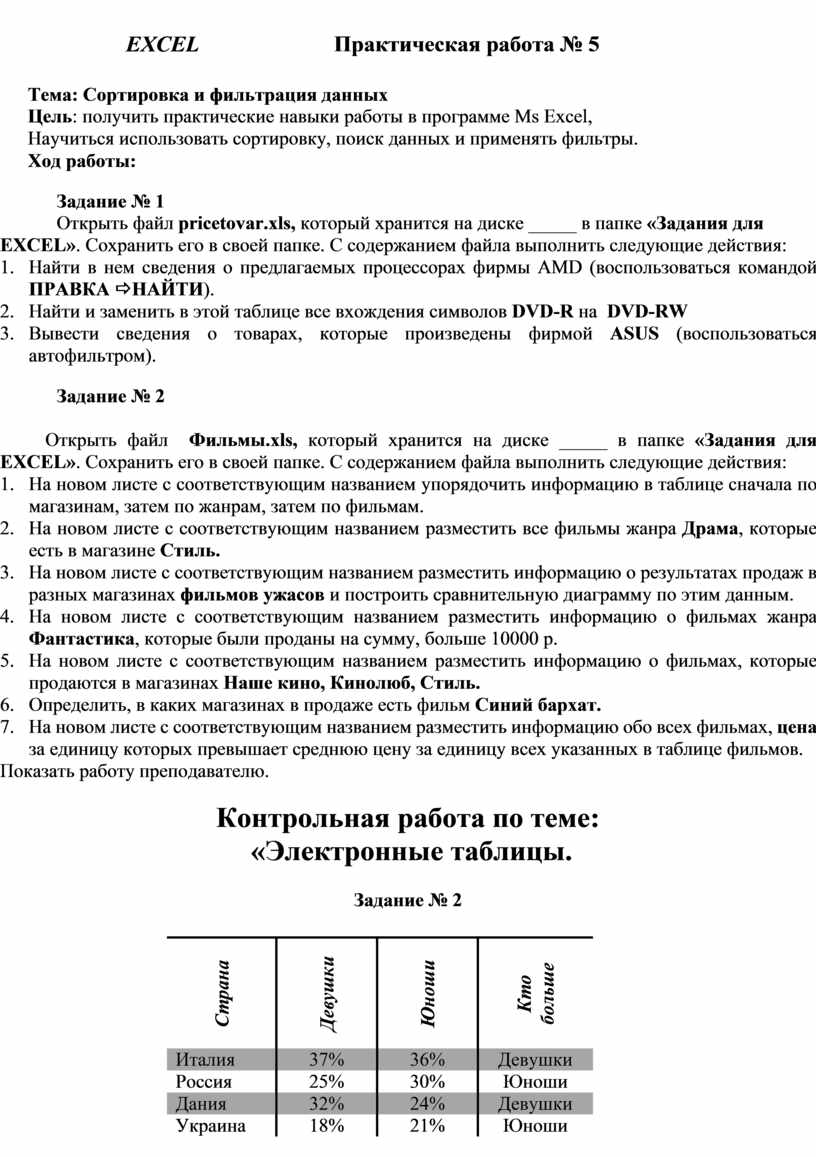 EXCEL Практическая работа № 5

Тема: Сортировка и фильтрация данных
Цель: получить практические навыки работы в программе Ms Excel,
Научиться использовать сортировку, поиск данных и применять фильтры.
Ход работы:

Задание № 1
Открыть файл pricetovar.xls, который хранится на диске _____ в папке «Задания для EXCEL». Сохранить его в своей папке. С содержанием файла выполнить следующие действия:
1. Найти в нем сведения о предлагаемых процессорах фирмы AMD (воспользоваться командой ПРАВКА ⇨НАЙТИ).
2. Найти и заменить в этой таблице все вхождения символов DVD-R на DVD-RW
3. Вывести сведения о товарах, которые произведены фирмой ASUS (воспользоваться автофильтром).

Задание № 2

Открыть файл Фильмы.xls, который хранится на диске _____ в папке «Задания для EXCEL». Сохранить его в своей папке. С содержанием файла выполнить следующие действия:
1. На новом листе с соответствующим названием упорядочить информацию в таблице сначала по магазинам, затем по жанрам, затем по фильмам.
2. На новом листе с соответствующим названием разместить все фильмы жанра Драма, которые есть в магазине Стиль.
3. На новом листе с соответствующим названием разместить информацию о результатах продаж в разных магазинах фильмов ужасов и построить сравнительную диаграмму по этим данным.
4. На новом листе с соответствующим названием разместить информацию о фильмах жанра Фантастика, которые были проданы на сумму, больше 10000 р.
5. На новом листе с соответствующим названием разместить информацию о фильмах, которые продаются в магазинах Наше кино, Кинолюб, Стиль.
6. Определить, в каких магазинах в продаже есть фильм Синий бархат.
7. На новом листе с соответствующим названием разместить информацию обо всех фильмах, цена за единицу которых превышает среднюю цену за единицу всех указанных в таблице фильмов.
Показать работу преподавателю.

Контрольная работа по теме:
«Электронные таблицы.

Задание № 2

| Страна | Девушки | Юноши | Кто больше |
|---|---|---|---|
| Италия | 37% | 36% | Девушки |
| Россия | 25% | 30% | Юноши |
| Дания | 32% | 24% | Девушки |
| Украина | 18% | 21% | Юноши |